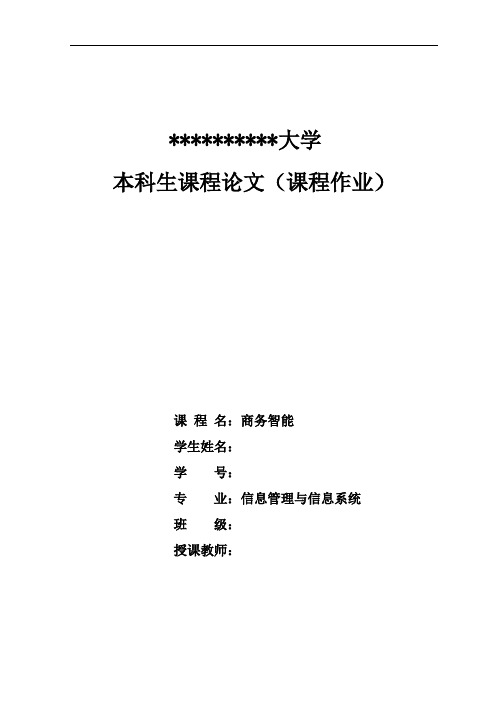 **********大学

本科生课程论文（课程作业）

课 程 名：商务智能

学生姓名：

学　　号：

专　　业：信息管理与信息系统

班　　级：

授课教师：